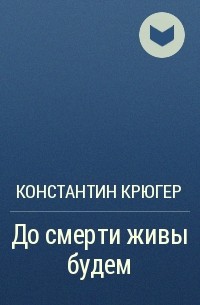 КОНСТАНТИН КРЮГЕР

До смерти живы будем